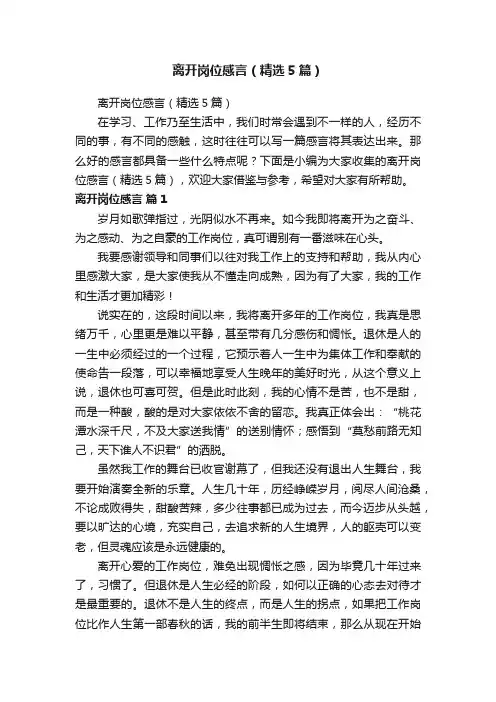 离开岗位感言（精选5篇）

离开岗位感言（精选5篇）

在学习、工作乃至生活中，我们时常会遇到不一样的人，经历不同的事，有不同的感触，这时往往可以写一篇感言将其表达出来。那么好的感言都具备一些什么特点呢？下面是小编为大家收集的离开岗位感言（精选5篇），欢迎大家借鉴与参考，希望对大家有所帮助。

离开岗位感言 篇1

岁月如歌弹指过，光阴似水不再来。如今我即将离开为之奋斗、为之感动、为之自豪的工作岗位，真可谓别有一番滋味在心头。

我要感谢领导和同事们以往对我工作上的支持和帮助，我从内心里感激大家，是大家使我从不懂走向成熟，因为有了大家，我的工作和生活才更加精彩！

说实在的，这段时间以来，我将离开多年的工作岗位，我真是思绪万千，心里更是难以平静，甚至带有几分感伤和惆怅。退休是人的一生中必须经过的一个过程，它预示着人一生中为集体工作和奉献的使命告一段落，可以幸福地享受人生晚年的美好时光，从这个意义上说，退休也可喜可贺。但是此时此刻，我的心情不是苦，也不是甜，而是一种酸，酸的是对大家依依不舍的留恋。我真正体会出：“桃花潭水深千尺，不及大家送我情”的送别情怀；感悟到“莫愁前路无知己，天下谁人不识君”的洒脱。

虽然我工作的舞台已收官谢幕了，但我还没有退出人生舞台，我要开始演奏全新的乐章。人生几十年，历经峥嵘岁月，阅尽人间沧桑，不论成败得失，甜酸苦辣，多少往事都已成为过去，而今迈步从头越，要以旷达的心境，充实自己，去追求新的人生境界，人的躯壳可以变老，但灵魂应该是永远健康的。

离开心爱的工作岗位，难免出现惆怅之感，因为毕竟几十年过来了，习惯了。但退休是人生必经的阶段，如何以正确的心态去对待才是最重要的。退休不是人生的终点，而是人生的拐点，如果把工作岗位比作人生第一部春秋的话，我的前半生即将结束，那么从现在开始